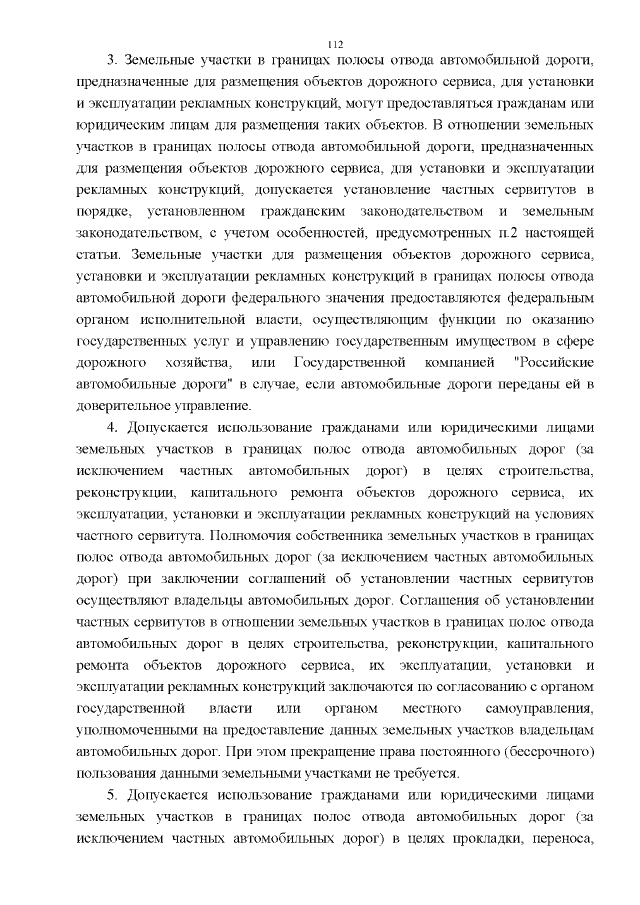 112

3. Земельные участки в границах полосы отвода автомобильной дороги, предназначенные для размещения объектов дорожного сервиса, для установки и эксплуатации рекламных конструкций, могут предоставляться гражданам или юридическим лицам для размещения таких объектов. В отношении земельных участков в границах полосы отвода автомобильной дороги, предназначенных для размещения объектов дорожного сервиса, для установки и эксплуатации рекламных конструкций, допускается установление частных сервитутов в порядке, установленном гражданским законодательством и земельным законодательством, с учетом особенностей, предусмотренных п.2 настоящей статьи. Земельные участки для размещения объектов дорожного сервиса, установки и эксплуатации рекламных конструкций в границах полосы отвода автомобильной дороги федерального значения предоставляются федеральным органом исполнительной власти, осуществляющим функции по оказанию государственных услуг и управлению государственным имуществом в сфере дорожного хозяйства, или Государственной компанией "Российские автомобильные дороги" в случае, если автомобильные дороги переданы ей в доверительное управление.

4. Допускается использование гражданами или юридическими лицами земельных участков в границах полос отвода автомобильных дорог (за исключением частных автомобильных дорог) в целях строительства, реконструкции, капитального ремонта объектов дорожного сервиса, их эксплуатации, установки и эксплуатации рекламных конструкций на условиях частного сервитута. Полномочия собственника земельных участков в границах полос отвода автомобильных дорог (за исключением частных автомобильных дорог) при заключении соглашений об установлении частных сервитутов осуществляют владельцы автомобильных дорог. Соглашения об установлении частных сервитутов в отношении земельных участков в границах полос отвода автомобильных дорог в целях строительства, реконструкции, капитального ремонта объектов дорожного сервиса, их эксплуатации, установки и эксплуатации рекламных конструкций заключаются по согласованию с органом государственной власти или органом местного самоуправления, уполномоченными на предоставление данных земельных участков владельцам автомобильных дорог. При этом прекращение права постоянного (бессрочного) пользования данными земельными участками не требуется.

5. Допускается использование гражданами или юридическими лицами земельных участков в границах полос отвода автомобильных дорог (за исключением частных автомобильных дорог) в целях прокладки, переноса,